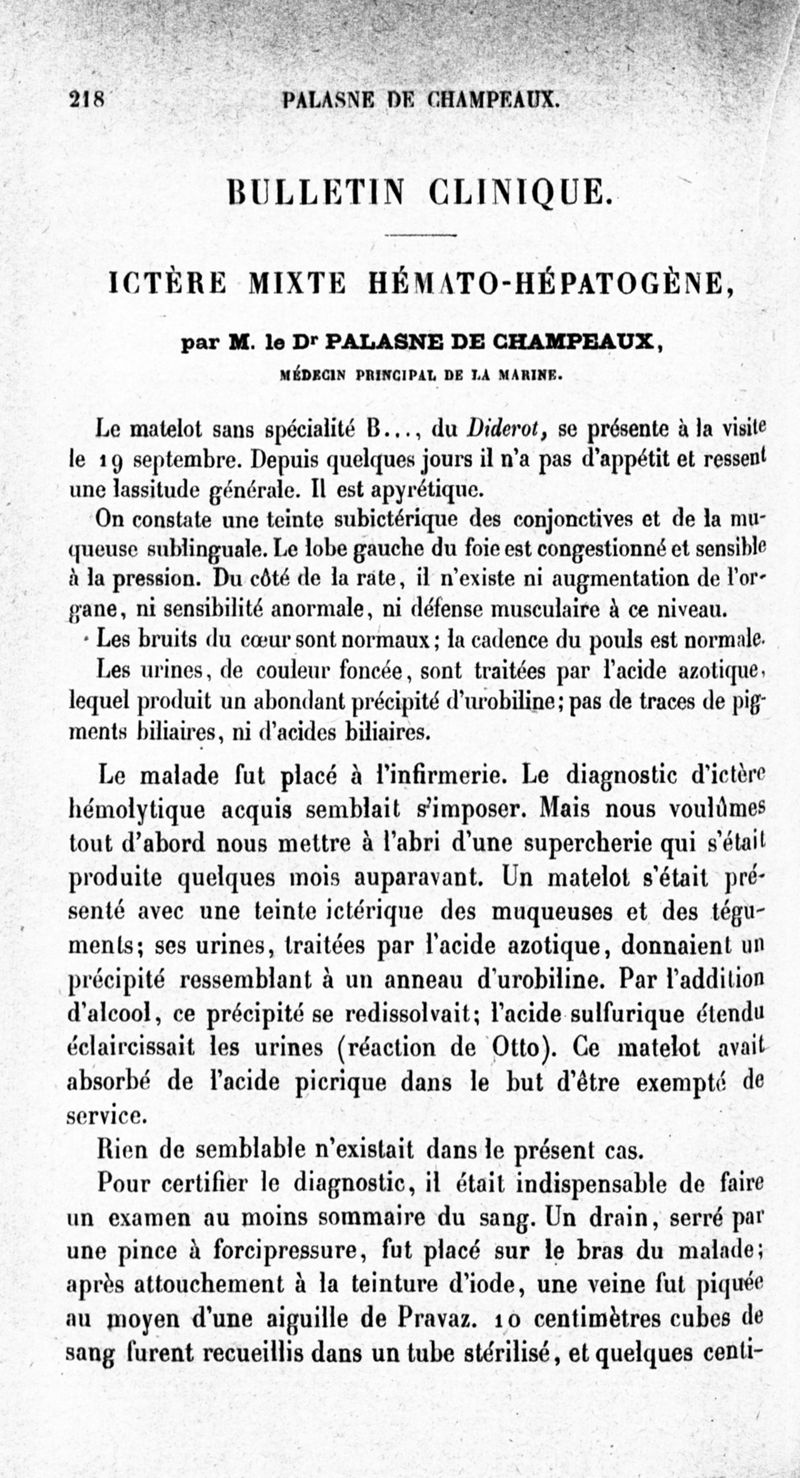 218 PALASNE DE CHAMPEAUX.

BULLETIN CLINIQUE.

ICTÈRE MIXTE HÉMATO-HÉPATOGÈNE,

par M. le Dr PALASNE DE CHAMPEAUX,

MÉDECIN PRINCIPAL DE LA MARINE.

Le matelot sans spécialité B..., du Diderot, se présente à la visite le 19 septembre. Depuis quelques jours il n'a pas d'appétit et ressent une lassitude générale. Il est apyrétique.

On constate une teinte subictérique des conjonctives et de la muqueuse sublinguale. Le lobe gauche du foie est congestionné et sensible à la pression. Du côté de la rate, il n'existe ni augmentation de l'organe, ni sensibilité anormale, ni défense musculaire à ce niveau.

Les bruits du cœur sont normaux; la cadence du pouls est normale.

Les urines, de couleur foncée, sont traitées par l'acide azotique, lequel produit un abondant précipité d'urobiline; pas de traces de pigments biliaires, ni d'acides biliaires.

Le malade fut placé à l'infirmerie. Le diagnostic d'ictère hémolytique acquis semblait s'imposer. Mais nous voulûmes tout d'abord nous mettre à l'abri d'une supercherie qui s'était produite quelques mois auparavant. Un matelot s'était présenté avec une teinte ictérique des muqueuses et des téguments; ses urines, traitées par l'acide azotique, donnaient un précipité ressemblant à un anneau d'urobiline. Par l'addition d'alcool, ce précipité se redissolvait; l'acide sulfurique étendu éclaircissait les urines (réaction de Otto). Ce matelot avait absorbé de l'acide picrique dans le but d'être exempté de service.

Rien de semblable n'existait dans le présent cas.

Pour certifier le diagnostic, il était indispensable de faire un examen au moins sommaire du sang. Un drain, serré par une pince à forcipressure, fut placé sur le bras du malade; après attouchement à la teinture d'iode, une veine fut piquée au moyen d'une aiguille de Pravaz. 10 centimètres cubes de sang furent recueillis dans un tube stérilisé, et quelques centi-